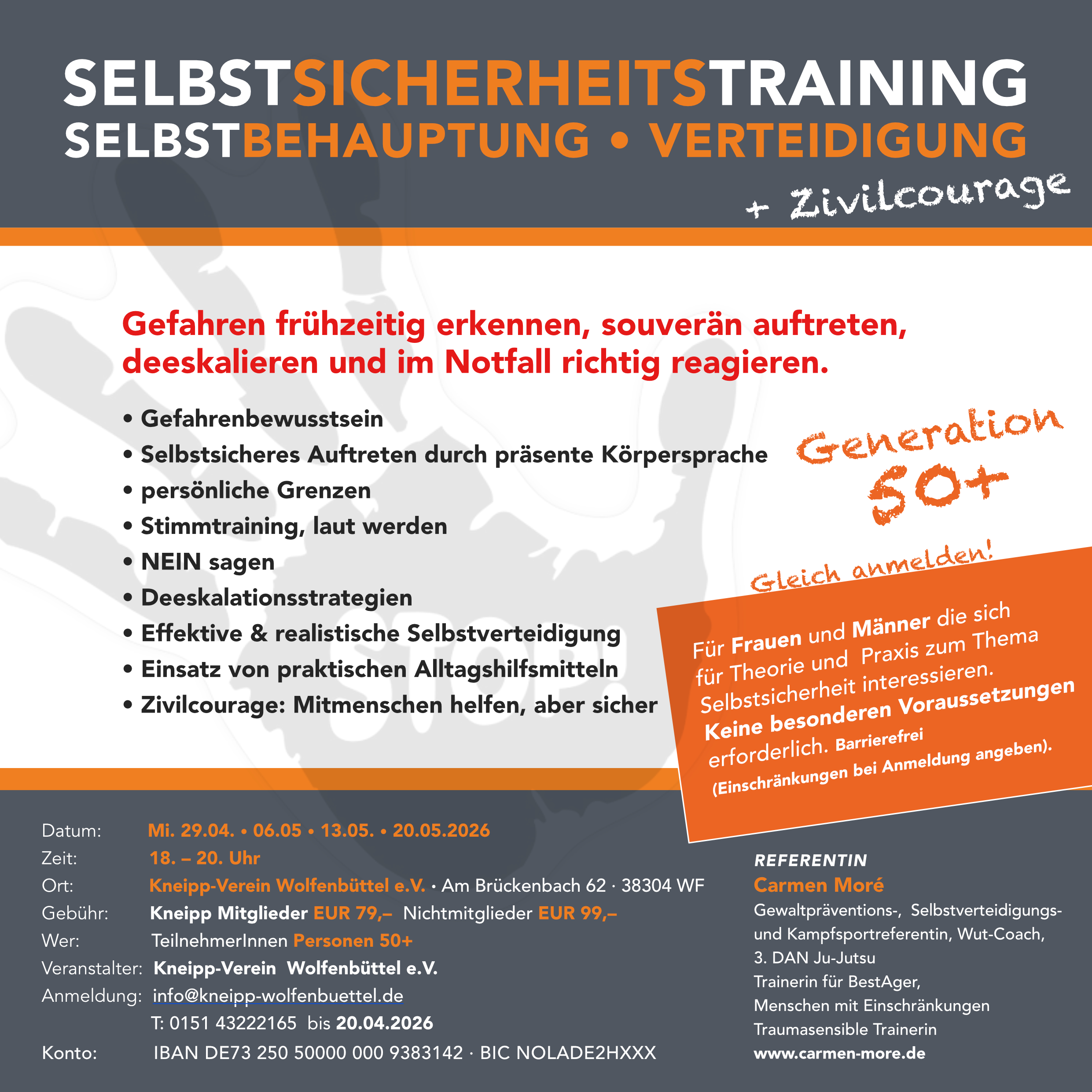 SELBSTSICHERHEITSTRAINING
SELBSTBEHAUPTUNG • VERTEIDIGUNG

+ Zivilcourage

Gefahren frühzeitig erkennen, souverän auftreten, deeskalieren und im Notfall richtig reagieren.

• Gefahrenbewusstsein
• Selbstsicheres Auftreten durch präsente Körpersprache
• persönliche Grenzen
• Stimmtraining, laut werden
• NEIN sagen
• Deeskalationsstrategien
• Effektive & realistische Selbstverteidigung
• Einsatz von praktischen Alltagshilfsmitteln
• Zivilcourage: Mitmenschen helfen, aber sicher

Generation 50+

Gleich anmelden!

Für Frauen und Männer die sich für Theorie und Praxis zum Thema Selbstsicherheit interessieren. Keine besonderen Voraussetzungen erforderlich. Barrierefrei (Einschränkungen bei Anmeldung angeben).

Datum: Mi. 29.04. • 06.05 • 13.05. • 20.05.2026
Zeit: 18. – 20. Uhr
Ort: Kneipp-Verein Wolfenbüttel e.V. · Am Brückenbach 62 · 38304 WF
Gebühr: Kneipp Mitglieder EUR 79,– Nichtmitglieder EUR 99,–
Wer: TeilnehmerInnen Personen 50+
Veranstalter: Kneipp-Verein Wolfenbüttel e.V.
Anmeldung: info@kneipp-wolfenbuettel.de
T: 0151 43222165 bis 20.04.2026
Konto: IBAN DE73 250 50000 000 9383142 · BIC NOLADE2HXXX

REFERENTIN
Carmen Moré
Gewaltpräventions-, Selbstverteidigungs- und Kampfsportreferentin, Wut-Coach,
3. DAN Ju-Jutsu
Trainerin für BestAger,
Menschen mit Einschränkungen
Traumasensible Trainerin
www.carmen-more.de

STOP!